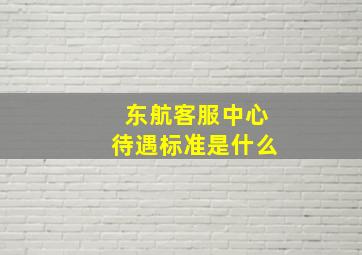 东航客服中心
待遇标准是什么